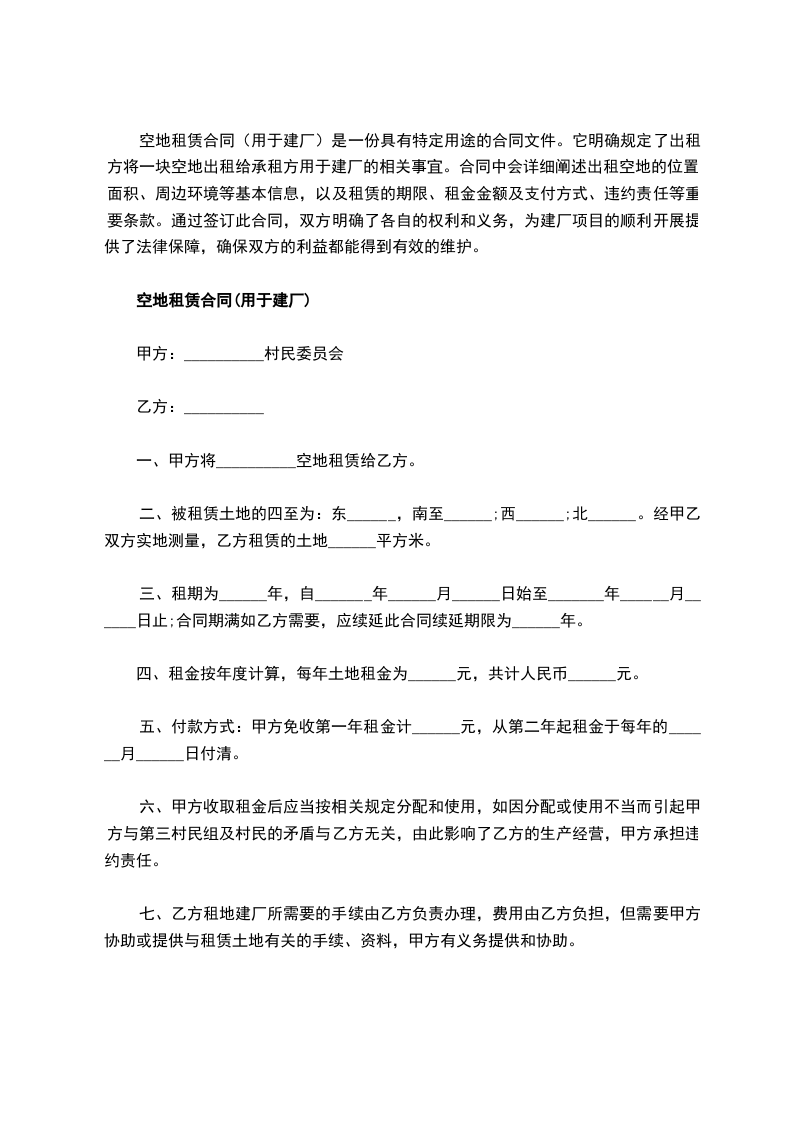 空地租赁合同（用于建厂）是一份具有特定用途的合同文件。它明确规定了出租方将一块空地出租给承租方用于建厂的相关事宜。合同中会详细阐述出租空地的位置面积、周边环境等基本信息，以及租赁的期限、租金金额及支付方式、违约责任等重要条款。通过签订此合同，双方明确了各自的权利和义务，为建厂项目的顺利开展提供了法律保障，确保双方的利益都能得到有效的维护。

空地租赁合同(用于建厂)

甲方：__________村民委员会

乙方：__________

一、甲方将__________空地租赁给乙方。

二、被租赁土地的四至为：东______，南至______;西______;北______。经甲乙双方实地测量，乙方租赁的土地______平方米。

三、租期为______年，自_______年______月______日始至_______年______月______日止;合同期满如乙方需要，应续延此合同续延期限为______年。

四、租金按年度计算，每年土地租金为______元，共计人民币______元。

五、付款方式：甲方免收第一年租金计______元，从第二年起租金于每年的______月______日付清。

六、甲方收取租金后应当按相关规定分配和使用，如因分配或使用不当而引起甲方与第三村民组及村民的矛盾与乙方无关，由此影响了乙方的生产经营，甲方承担违约责任。

七、乙方租地建厂所需要的手续由乙方负责办理，费用由乙方负担，但需要甲方协助或提供与租赁土地有关的手续、资料，甲方有义务提供和协助。